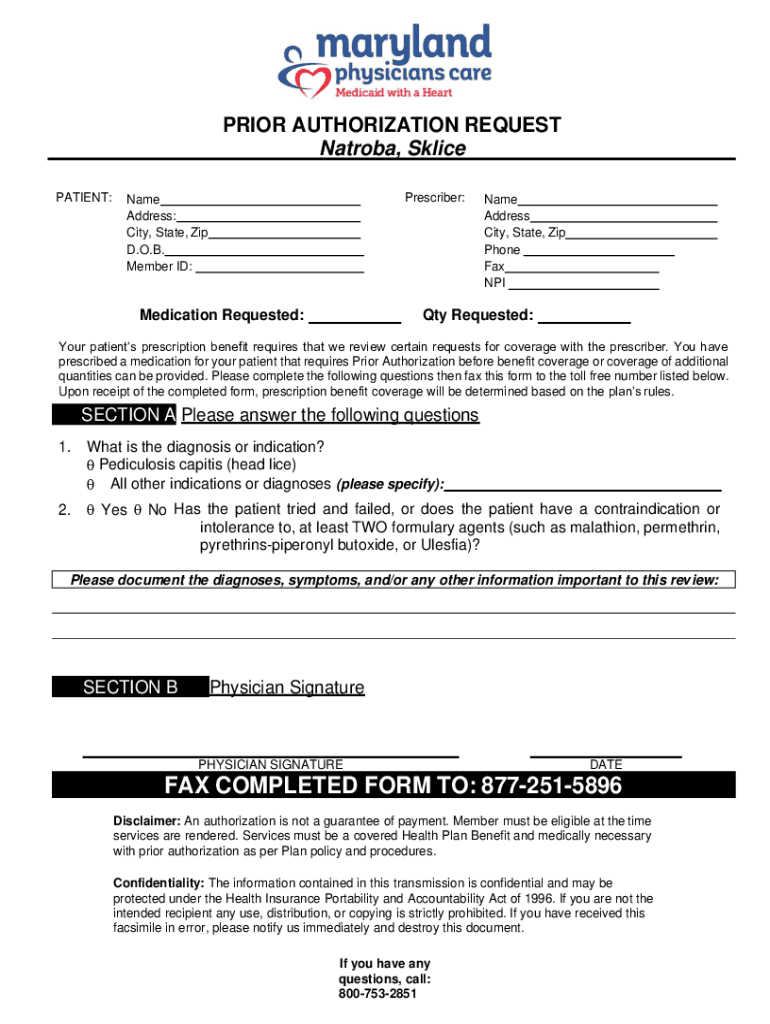 maryland physicians care
Medicaid with a Heart

PRIOR AUTHORIZATION REQUEST
Natroba, Sklice

PATIENT: Name
Address:
City, State, Zip
D.O.B.
Member ID:

Prescriber: Name
Address
City, State, Zip
Phone
Fax
NPI

Medication Requested: Qty Requested:

Your patient's prescription benefit requires that we review certain requests for coverage with the prescriber. You have prescribed a medication for your patient that requires Prior Authorization before benefit coverage or coverage of additional quantities can be provided. Please complete the following questions then fax this form to the toll free number listed below. Upon receipt of the completed form, prescription benefit coverage will be determined based on the plan's rules.

SECTION A Please answer the following questions

1. What is the diagnosis or indication?
θ Pediculosis capitis (head lice)
θ All other indications or diagnoses (please specify):

2. θ Yes θ No Has the patient tried and failed, or does the patient have a contraindication or intolerance to, at least TWO formulary agents (such as malathion, permethrin, pyrethrins-piperonyl butoxide, or Ulesfia)?

Please document the diagnoses, symptoms, and/or any other information important to this review:

SECTION B Physician Signature

PHYSICIAN SIGNATURE DATE

FAX COMPLETED FORM TO: 877-251-5896

Disclaimer: An authorization is not a guarantee of payment. Member must be eligible at the time services are rendered. Services must be a covered Health Plan Benefit and medically necessary with prior authorization as per Plan policy and procedures.

Confidentiality: The information contained in this transmission is confidential and may be protected under the Health Insurance Portability and Accountability Act of 1996. If you are not the intended recipient any use, distribution, or copying is strictly prohibited. If you have received this facsimile in error, please notify us immediately and destroy this document.

If you have any questions, call: 800-753-2851